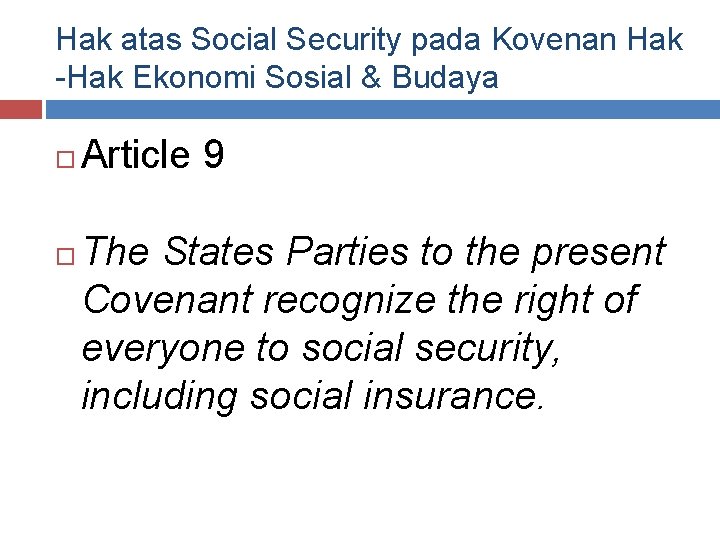 Hak atas Social Security pada Kovenan Hak -Hak Ekonomi Sosial & Budaya

Article 9

The States Parties to the present Covenant recognize the right of everyone to social security, including social insurance.